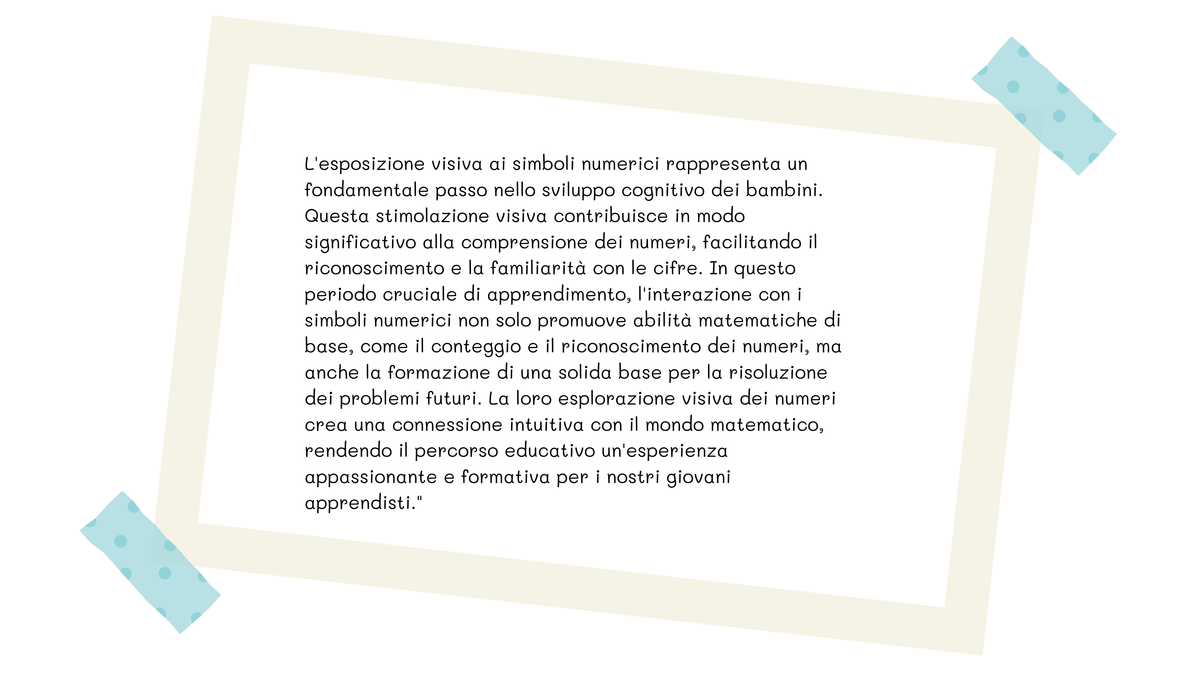 L'esposizione visiva ai simboli numerici rappresenta un fondamentale passo nello sviluppo cognitivo dei bambini. Questa stimolazione visiva contribuisce in modo significativo alla comprensione dei numeri, facilitando il riconoscimento e la familiarità con le cifre. In questo periodo cruciale di apprendimento, l'interazione con i simboli numerici non solo promuove abilità matematiche di base, come il conteggio e il riconoscimento dei numeri, ma anche la formazione di una solida base per la risoluzione dei problemi futuri. La loro esplorazione visiva dei numeri crea una connessione intuitiva con il mondo matematico, rendendo il percorso educativo un'esperienza appassionante e formativa per i nostri giovani apprendisti."